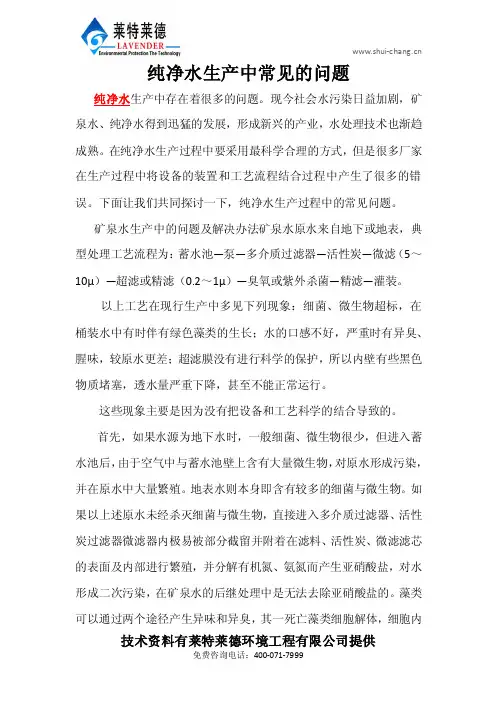 莱特莱德
LAVENDER
Environmental Protection The Technology

www.shui-chang.cn

纯净水生产中常见的问题

纯净水生产中存在着很多的问题。现今社会水污染日益加剧，矿泉水、纯净水得到迅猛的发展，形成新兴的产业，水处理技术也渐趋成熟。在纯净水生产过程中要采用最科学合理的方式，但是很多厂家在生产过程中将设备的装置和工艺流程结合过程中产生了很多的错误。下面让我们共同探讨一下，纯净水生产过程中的常见问题。

矿泉水生产中的问题及解决办法矿泉水原水来自地下或地表，典型处理工艺流程为：蓄水池—泵—多介质过滤器—活性炭—微滤（5～10μ）—超滤或精滤（0.2～1μ）—臭氧或紫外杀菌—精滤—灌装。

以上工艺在现行生产中多见下列现象：细菌、微生物超标，在桶装水中有时伴有绿色藻类的生长；水的口感不好，严重时有异臭、腥味，较原水更差；超滤膜没有进行科学的保护，所以内壁有些黑色物质堵塞，透水量严重下降，甚至不能正常运行。

这些现象主要是因为没有把设备和工艺科学的结合导致的。

首先，如果水源为地下水时，一般细菌、微生物很少，但进入蓄水池后，由于空气中与蓄水池壁上含有大量微生物，对原水形成污染，并在原水中大量繁殖。地表水则本身即含有较多的细菌与微生物。如果以上述原水未经杀灭细菌与微生物，直接进入多介质过滤器、活性炭过滤器微滤器内极易被部分截留并附着在滤料、活性炭、微滤滤芯的表面及内部进行繁殖，并分解有机氮、氨氮而产生亚硝酸盐，对水形成二次污染，在矿泉水的后继处理中是无法去除亚硝酸盐的。藻类可以通过两个途径产生异味和异臭，其一死亡藻类细胞解体，细胞内

技术资料有莱特莱德环境工程有限公司提供
免费咨询电话：400-071-7999